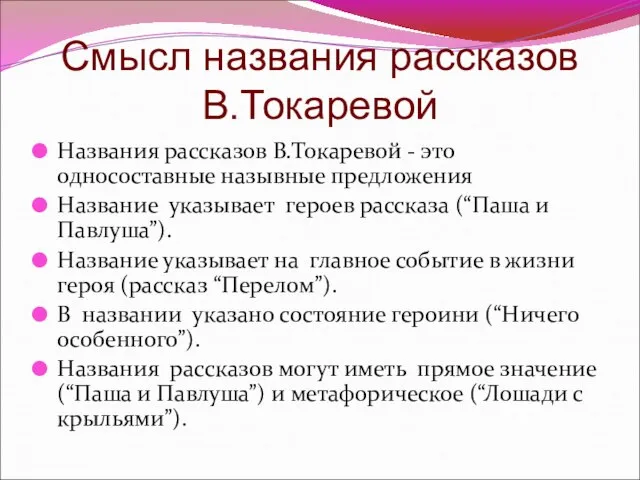 Смысл названия рассказов В.Токаревой

Названия рассказов В.Токаревой - это односоставные назывные предложения

Название указывает героев рассказа (“Паша и Павлуша”).

Название указывает на главное событие в жизни героя (рассказ “Перелом”).

В названии указано состояние героини (“Ничего особенного”).

Названия рассказов могут иметь прямое значение (“Паша и Павлуша”) и метафорическое (“Лошади с крыльями”).